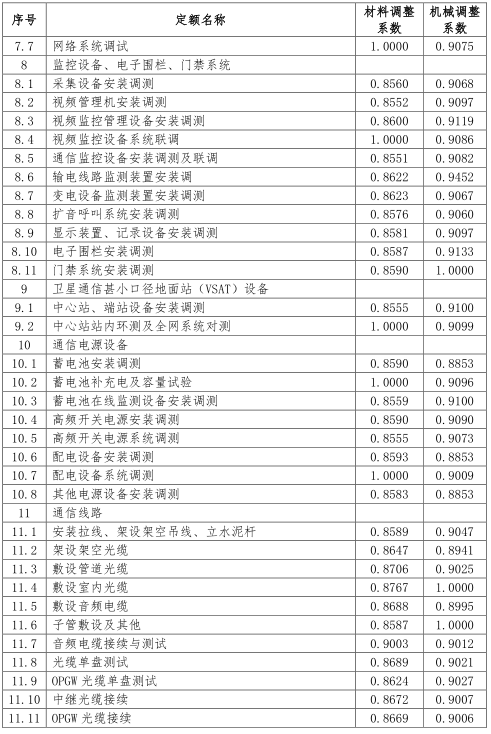 | 序号 | 定额名称 | 材料调整系数 | 机械调整系数 |
|---|---|---|---|
| 7.7 | 网络系统调试 | 1.0000 | 0.9075 |
| 8 | 监控设备、电子围栏、门禁系统 | | |
| 8.1 | 采集设备安装调测 | 0.8560 | 0.9068 |
| 8.2 | 视频管理机安装调测 | 0.8552 | 0.9097 |
| 8.3 | 视频监控管理设备安装调测 | 0.8600 | 0.9119 |
| 8.4 | 视频监控设备系统联调 | 1.0000 | 0.9086 |
| 8.5 | 通信监控设备安装调测及联调 | 0.8551 | 0.9082 |
| 8.6 | 输电线路监测装置安装调 | 0.8622 | 0.9452 |
| 8.7 | 变电设备监测装置安装调测 | 0.8623 | 0.9067 |
| 8.8 | 扩音呼叫系统安装调测 | 0.8576 | 0.9060 |
| 8.9 | 显示装置、记录设备安装调测 | 0.8581 | 0.9097 |
| 8.10 | 电子围栏安装调测 | 0.8587 | 0.9133 |
| 8.11 | 门禁系统安装调测 | 0.8590 | 1.0000 |
| 9 | 卫星通信甚小口径地面站（VSAT）设备 | | |
| 9.1 | 中心站、端站设备安装调测 | 0.8555 | 0.9100 |
| 9.2 | 中心站站内环测及全网系统对测 | 1.0000 | 0.9099 |
| 10 | 通信电源设备 | | |
| 10.1 | 蓄电池安装调测 | 0.8590 | 0.8853 |
| 10.2 | 蓄电池补充电及容量试验 | 1.0000 | 0.9096 |
| 10.3 | 蓄电池在线监测设备安装调测 | 0.8559 | 0.9100 |
| 10.4 | 高频开关电源安装调测 | 0.8590 | 0.9090 |
| 10.5 | 高频开关电源系统调测 | 0.8555 | 0.9073 |
| 10.6 | 配电设备安装调测 | 0.8593 | 0.8853 |
| 10.7 | 配电设备系统调测 | 1.0000 | 0.9009 |
| 10.8 | 其他电源设备安装调测 | 0.8583 | 0.8853 |
| 11 | 通信线路 | | |
| 11.1 | 安装拉线、架设架空吊线、立水泥杆 | 0.8589 | 0.9047 |
| 11.2 | 架设架空光缆 | 0.8647 | 0.8941 |
| 11.3 | 敷设管道光缆 | 0.8706 | 0.9025 |
| 11.4 | 敷设室内光缆 | 0.8767 | 1.0000 |
| 11.5 | 敷设音频电缆 | 0.8688 | 0.8995 |
| 11.6 | 子管敷设及其他 | 0.8587 | 1.0000 |
| 11.7 | 音频电缆接续与测试 | 0.9003 | 0.9012 |
| 11.8 | 光缆单盘测试 | 0.8689 | 0.9021 |
| 11.9 | OPGW 光缆单盘测试 | 0.8624 | 0.9027 |
| 11.10 | 中继光缆接续 | 0.8672 | 0.9007 |
| 11.11 | OPGW 光缆接续 | 0.8669 | 0.9006 |